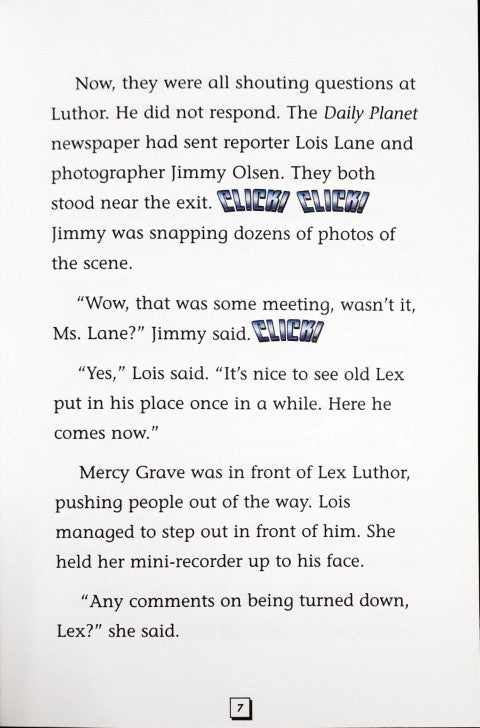 Now, they were all shouting questions at Luthor. He did not respond. The Daily Planet newspaper had sent reporter Lois Lane and photographer Jimmy Olsen. They both stood near the exit. CLICK! CLICK! Jimmy was snapping dozens of photos of the scene.

"Wow, that was some meeting, wasn't it, Ms. Lane?" Jimmy said. CLICK!

"Yes," Lois said. "It's nice to see old Lex put in his place once in a while. Here he comes now."

Mercy Grave was in front of Lex Luthor, pushing people out of the way. Lois managed to step out in front of him. She held her mini-recorder up to his face.

"Any comments on being turned down, Lex?" she said.

7